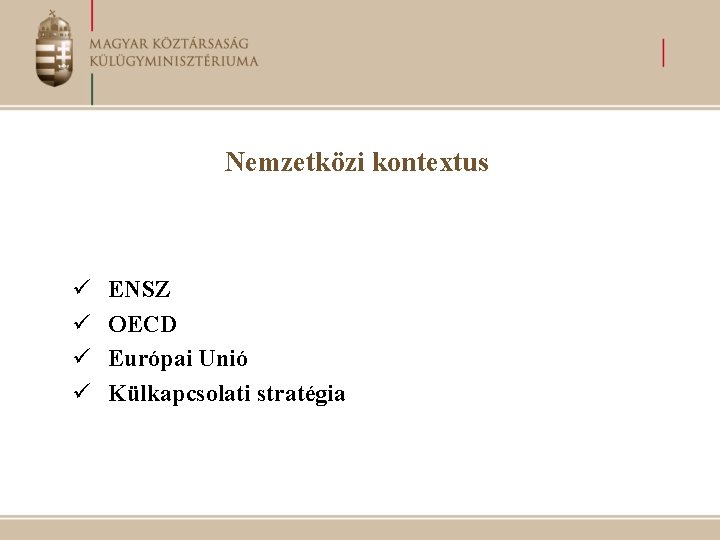 MAGYAR KÖZTÁRSASÁG
KÜLÜGYMINISZTÉRIUMA

Nemzetközi kontextus

✓ ENSZ
✓ OECD
✓ Európai Unió
✓ Külkapcsolati stratégia